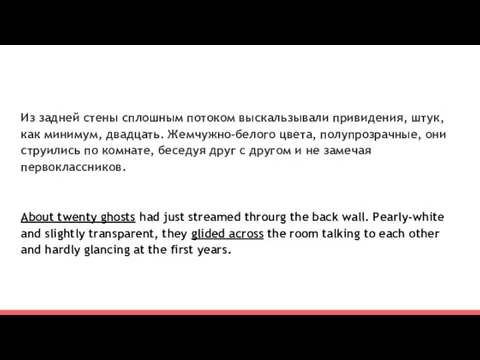 Из задней стены сплошным потоком выскальзывали привидения, штук, как минимум, двадцать. Жемчужно-белого цвета, полупрозрачные, они струились по комнате, беседуя друг с другом и не замечая первоклассников.

About twenty ghosts had just streamed throurg the back wall. Pearly-white and slightly transparent, they glided across the room talking to each other and hardly glancing at the first years.